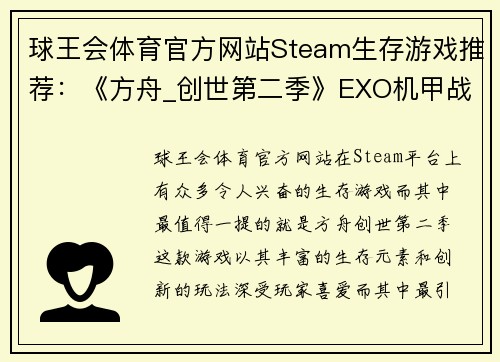 球王会体育官方网站Steam生存游戏推荐：《方舟_创世第二季》EXO机甲战

球王会体育官方网站在Steam平台上有众多令人兴奋的生存游戏而其中最值得一提的就是方舟创世第二季这款游戏以其丰富的生存元素和创新的玩法深受玩家喜爱而其中最引